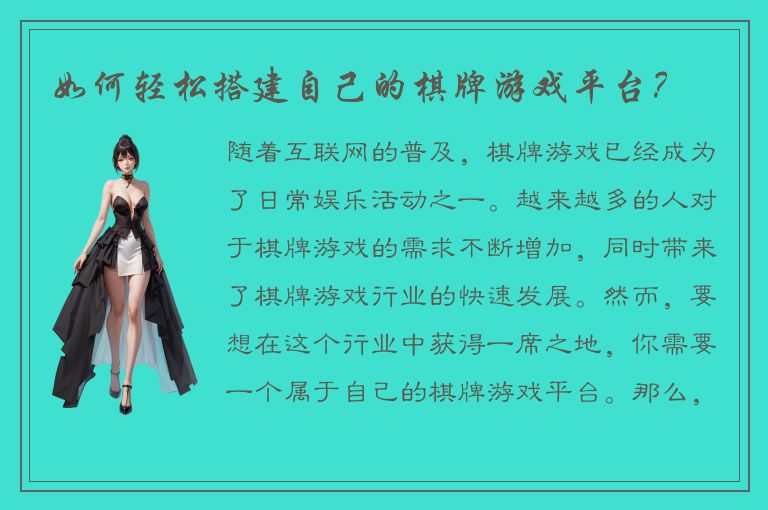 如何轻松搭建自己的棋牌游戏平台？

随着互联网的普及，棋牌游戏已经成为了日常娱乐活动之一。越来越多的人对于棋牌游戏的需求不断增加，同时带来了棋牌游戏行业的快速发展。然而，要想在这个行业中获得一席之地，你需要一个属于自己的棋牌游戏平台。那么，